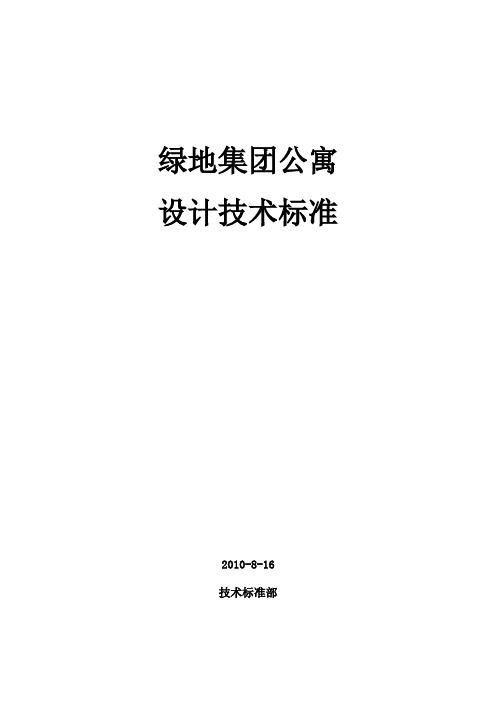 绿地集团公寓
设计技术标准

2010-8-16
技术标准部